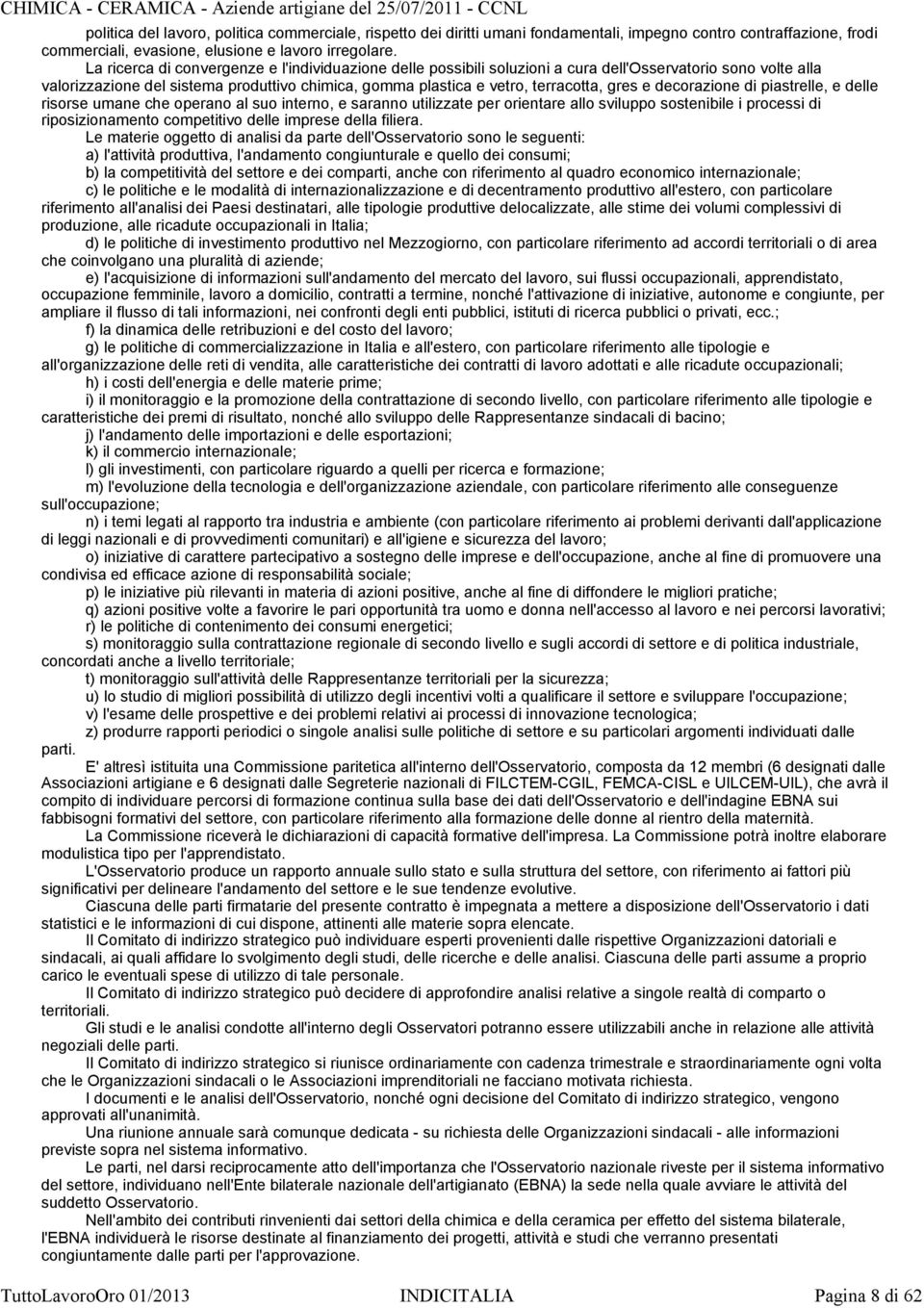 CHIMICA - CERAMICA - Aziende artigiane del 25/07/2011 - CCNL

politica del lavoro, politica commerciale, rispetto dei diritti umani fondamentali, impegno contro contraffazione, frodi commerciali, evasione, elusione e lavoro irregolare.

La ricerca di convergenze e l'individuazione delle possibili soluzioni a cura dell'Osservatorio sono volte alla valorizzazione del sistema produttivo chimica, gomma plastica e vetro, terracotta, gres e decorazione di piastrelle, e delle risorse umane che operano al suo interno, e saranno utilizzate per orientare allo sviluppo sostenibile i processi di riposizionamento competitivo delle imprese della filiera.

Le materie oggetto di analisi da parte dell'Osservatorio sono le seguenti:

a) l'attività produttiva, l'andamento congiunturale e quello dei consumi;

b) la competitività del settore e dei comparti, anche con riferimento al quadro economico internazionale;

c) le politiche e le modalità di internazionalizzazione e di decentramento produttivo all'estero, con particolare riferimento all'analisi dei Paesi destinatari, alle tipologie produttive delocalizzate, alle stime dei volumi complessivi di produzione, alle ricadute occupazionali in Italia;

d) le politiche di investimento produttivo nel Mezzogiorno, con particolare riferimento ad accordi territoriali o di area che coinvolgano una pluralità di aziende;

e) l'acquisizione di informazioni sull'andamento del mercato del lavoro, sui flussi occupazionali, apprendistato, occupazione femminile, lavoro a domicilio, contratti a termine, nonché l'attivazione di iniziative, autonome e congiunte, per ampliare il flusso di tali informazioni, nei confronti degli enti pubblici, istituti di ricerca pubblici o privati, ecc.;

f) la dinamica delle retribuzioni e del costo del lavoro;

g) le politiche di commercializzazione in Italia e all'estero, con particolare riferimento alle tipologie e all'organizzazione delle reti di vendita, alle caratteristiche dei contratti di lavoro adottati e alle ricadute occupazionali;

h) i costi dell'energia e delle materie prime;

i) il monitoraggio e la promozione della contrattazione di secondo livello, con particolare riferimento alle tipologie e caratteristiche dei premi di risultato, nonché allo sviluppo delle Rappresentanze sindacali di bacino;

j) l'andamento delle importazioni e delle esportazioni;

k) il commercio internazionale;

l) gli investimenti, con particolare riguardo a quelli per ricerca e formazione;

m) l'evoluzione della tecnologia e dell'organizzazione aziendale, con particolare riferimento alle conseguenze sull'occupazione;

n) i temi legati al rapporto tra industria e ambiente (con particolare riferimento ai problemi derivanti dall'applicazione di leggi nazionali e di provvedimenti comunitari) e all'igiene e sicurezza del lavoro;

o) iniziative di carattere partecipativo a sostegno delle imprese e dell'occupazione, anche al fine di promuovere una condivisa ed efficace azione di responsabilità sociale;

p) le iniziative più rilevanti in materia di azioni positive, anche al fine di diffondere le migliori pratiche;

q) azioni positive volte a favorire le pari opportunità tra uomo e donna nell'accesso al lavoro e nei percorsi lavorativi;

r) le politiche di contenimento dei consumi energetici;

s) monitoraggio sulla contrattazione regionale di secondo livello e sugli accordi di settore e di politica industriale, concordati anche a livello territoriale;

t) monitoraggio sull'attività delle Rappresentanze territoriali per la sicurezza;

u) lo studio di migliori possibilità di utilizzo degli incentivi volti a qualificare il settore e sviluppare l'occupazione;

v) l'esame delle prospettive e dei problemi relativi ai processi di innovazione tecnologica;

z) produrre rapporti periodici o singole analisi sulle politiche di settore e su particolari argomenti individuati dalle parti.

E' altresì istituita una Commissione paritetica all'interno dell'Osservatorio, composta da 12 membri (6 designati dalle Associazioni artigiane e 6 designati dalle Segreterie nazionali di FILCTEM-CGIL, FEMCA-CISL e UILCEM-UIL), che avrà il compito di individuare percorsi di formazione continua sulla base dei dati dell'Osservatorio e dell'indagine EBNA sui fabbisogni formativi del settore, con particolare riferimento alla formazione delle donne al rientro della maternità.

La Commissione riceverà le dichiarazioni di capacità formative dell'impresa. La Commissione potrà inoltre elaborare modulistica tipo per l'apprendistato.

L'Osservatorio produce un rapporto annuale sullo stato e sulla struttura del settore, con riferimento ai fattori più significativi per delineare l'andamento del settore e le sue tendenze evolutive.

Ciascuna delle parti firmatarie del presente contratto è impegnata a mettere a disposizione dell'Osservatorio i dati statistici e le informazioni di cui dispone, attinenti alle materie sopra elencate.

Il Comitato di indirizzo strategico può individuare esperti provenienti dalle rispettive Organizzazioni datoriali e sindacali, ai quali affidare lo svolgimento degli studi, delle ricerche e delle analisi. Ciascuna delle parti assume a proprio carico le eventuali spese di utilizzo di tale personale.

Il Comitato di indirizzo strategico può decidere di approfondire analisi relative a singole realtà di comparto o territoriali.

Gli studi e le analisi condotte all'interno degli Osservatori potranno essere utilizzabili anche in relazione alle attività negoziali delle parti.

Il Comitato di indirizzo strategico si riunisce ordinariamente con cadenza trimestrale e straordinariamente ogni volta che le Organizzazioni sindacali o le Associazioni imprenditoriali ne facciano motivata richiesta.

I documenti e le analisi dell'Osservatorio, nonché ogni decisione del Comitato di indirizzo strategico, vengono approvati all'unanimità.

Una riunione annuale sarà comunque dedicata - su richiesta delle Organizzazioni sindacali - alle informazioni previste sopra nel sistema informativo.

Le parti, nel darsi reciprocamente atto dell'importanza che l'Osservatorio nazionale riveste per il sistema informativo del settore, individuano nell'Ente bilaterale nazionale dell'artigianato (EBNA) la sede nella quale avviare le attività del suddetto Osservatorio.

Nell'ambito dei contributi rinvenienti dai settori della chimica e della ceramica per effetto del sistema bilaterale, l'EBNA individuerà le risorse destinate al finanziamento dei progetti, attività e studi che verranno presentati congiuntamente dalle parti per l'approvazione.

TuttoLavoroOro 01/2013 INDICITALIA Pagina 8 di 62